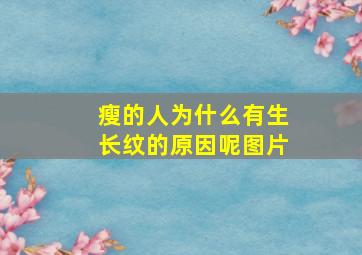 瘦的人为什么有生长纹的原因呢图片